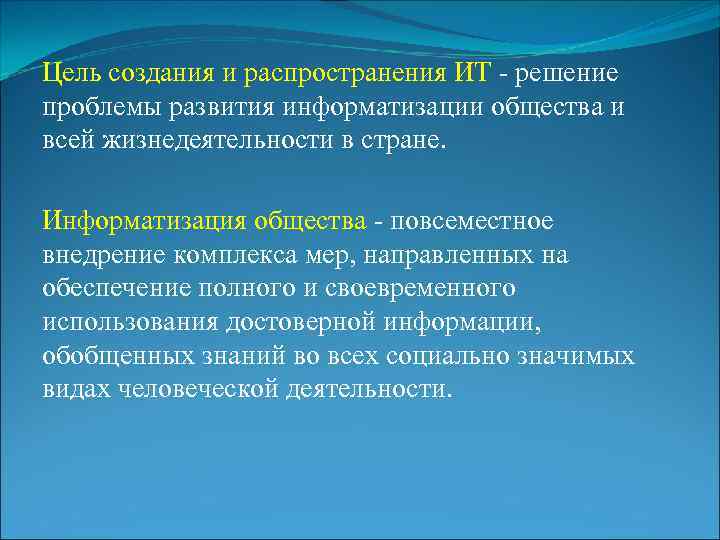 Цель создания и распространения ИТ - решение проблемы развития информатизации общества и всей жизнедеятельности в стране.

Информатизация общества - повсеместное внедрение комплекса мер, направленных на обеспечение полного и своевременного использования достоверной информации, обобщенных знаний во всех социально значимых видах человеческой деятельности.